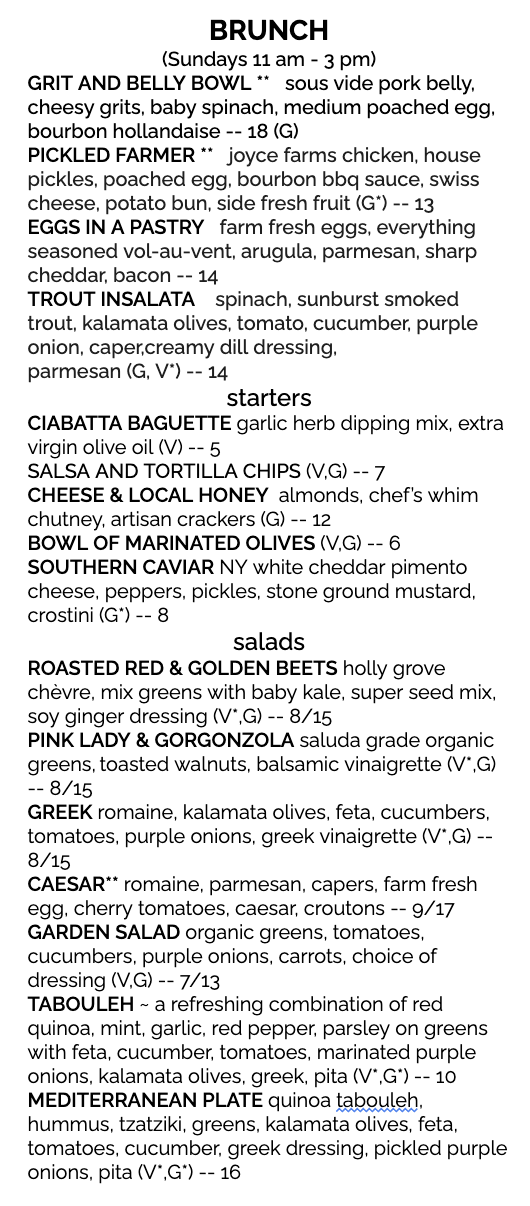 BRUNCH
(Sundays 11 am - 3 pm)

GRIT AND BELLY BOWL ** sous vide pork belly, cheesy grits, baby spinach, medium poached egg, bourbon hollandaise -- 18 (G)

PICKLED FARMER ** joyce farms chicken, house pickles, poached egg, bourbon bbq sauce, swiss cheese, potato bun, side fresh fruit (G*) -- 13

EGGS IN A PASTRY farm fresh eggs, everything seasoned vol-au-vent, arugula, parmesan, sharp cheddar, bacon -- 14

TROUT INSALATA spinach, sunburst smoked trout, kalamata olives, tomato, cucumber, purple onion, caper,creamy dill dressing, parmesan (G, V*) -- 14

starters

CIABATTA BAGUETTE garlic herb dipping mix, extra virgin olive oil (V) -- 5

SALSA AND TORTILLA CHIPS (V,G) -- 7

CHEESE & LOCAL HONEY almonds, chef's whim chutney, artisan crackers (G) -- 12

BOWL OF MARINATED OLIVES (V,G) -- 6

SOUTHERN CAVIAR NY white cheddar pimento cheese, peppers, pickles, stone ground mustard, crostini (G*) -- 8

salads

ROASTED RED & GOLDEN BEETS holly grove chèvre, mix greens with baby kale, super seed mix, soy ginger dressing (V*,G) -- 8/15

PINK LADY & GORGONZOLA saluda grade organic greens, toasted walnuts, balsamic vinaigrette (V*,G) -- 8/15

GREEK romaine, kalamata olives, feta, cucumbers, tomatoes, purple onions, greek vinaigrette (V*,G) -- 8/15

CAESAR** romaine, parmesan, capers, farm fresh egg, cherry tomatoes, caesar, croutons -- 9/17

GARDEN SALAD organic greens, tomatoes, cucumbers, purple onions, carrots, choice of dressing (V,G) -- 7/13

TABOULEH ~ a refreshing combination of red quinoa, mint, garlic, red pepper, parsley on greens with feta, cucumber, tomatoes, marinated purple onions, kalamata olives, greek, pita (V*,G*) -- 10

MEDITERRANEAN PLATE quinoa tabouleh, hummus, tzatziki, greens, kalamata olives, feta, tomatoes, cucumber, greek dressing, pickled purple onions, pita (V*,G*) -- 16